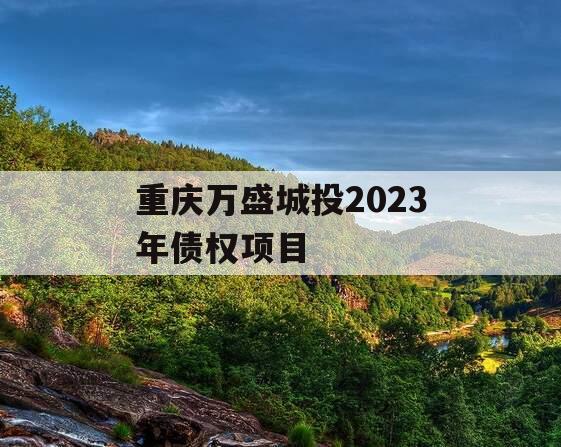 重庆万盛城投2023年债权项目